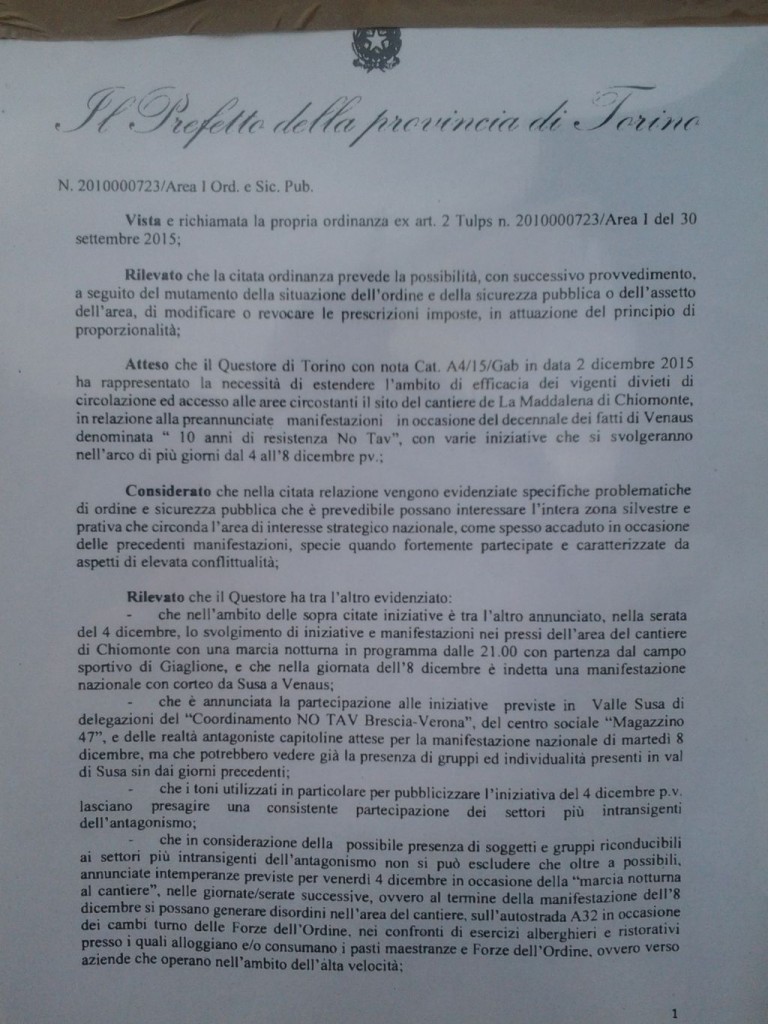 Il Prefetto della provincia di Torino

N. 2010000723/Area I Ord. e Sic. Pub.

Vista e richiamata la propria ordinanza ex art. 2 Tulps n. 2010000723/Area I del 30 settembre 2015;

Rilevato che la citata ordinanza prevede la possibilità, con successivo provvedimento, a seguito del mutamento della situazione dell'ordine e della sicurezza pubblica o dell'assetto dell'area, di modificare o revocare le prescrizioni imposte, in attuazione del principio di proporzionalità;

Atteso che il Questore di Torino con nota Cat. A4/15/Gab in data 2 dicembre 2015 ha rappresentato la necessità di estendere l'ambito di efficacia dei vigenti divieti di circolazione ed accesso alle aree circostanti il sito del cantiere de La Maddalena di Chiomonte, in relazione alla preannunciate manifestazioni in occasione del decennale dei fatti di Venaus denominata " 10 anni di resistenza No Tav", con varie iniziative che si svolgeranno nell'arco di più giorni dal 4 all'8 dicembre pv.;

Considerato che nella citata relazione vengono evidenziate specifiche problematiche di ordine e sicurezza pubblica che è prevedibile possano interessare l'intera zona silvestre e prativa che circonda l'area di interesse strategico nazionale, come spesso accaduto in occasione delle precedenti manifestazioni, specie quando fortemente partecipate e caratterizzate da aspetti di elevata conflittualità;

Rilevato che il Questore ha tra l'altro evidenziato:

- che nell'ambito delle sopra citate iniziative è tra l'altro annunciato, nella serata del 4 dicembre, lo svolgimento di iniziative e manifestazioni nei pressi dell'area del cantiere di Chiomonte con una marcia notturna in programma dalle 21.00 con partenza dal campo sportivo di Giaglione, e che nella giornata dell'8 dicembre è indetta una manifestazione nazionale con corteo da Susa a Venaus;

- che è annunciata la partecipazione alle iniziative previste in Valle Susa di delegazioni del "Coordinamento NO TAV Brescia-Verona", del centro sociale "Magazzino 47", e delle realtà antagoniste capitoline attese per la manifestazione nazionale di martedì 8 dicembre, ma che potrebbero vedere già la presenza di gruppi ed individualità presenti in val di Susa sin dai giorni precedenti;

- che i toni utilizzati in particolare per pubblicizzare l'iniziativa del 4 dicembre p.v. lasciano presagire una consistente partecipazione dei settori più intransigenti dell'antagonismo;

- che in considerazione della possibile presenza di soggetti e gruppi riconducibili ai settori più intransigenti dell'antagonismo non si può escludere che oltre a possibili, annunciate intemperanze previste per venerdì 4 dicembre in occasione della "marcia notturna al cantiere", nelle giornate/serate successive, ovvero al termine della manifestazione dell'8 dicembre si possano generare disordini nell'area del cantiere, sull'autostrada A32 in occasione dei cambi turno delle Forze dell'Ordine, nei confronti di esercizi alberghieri e ristorativi presso i quali alloggiano e/o consumano i pasti maestranze e Forze dell'Ordine, ovvero verso aziende che operano nell'ambito dell'alta velocità;

1